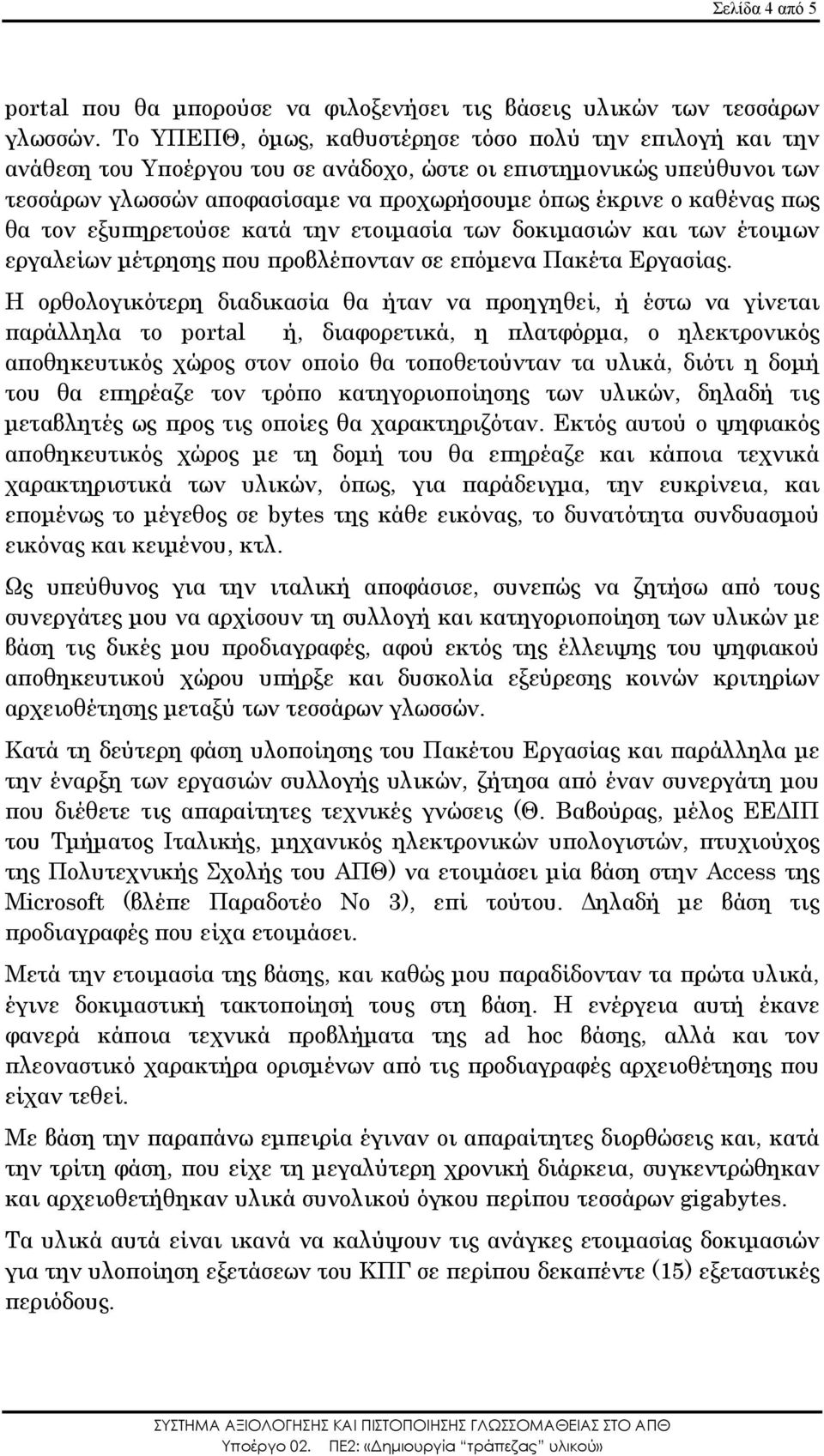 Σελίδα 4 από 5

portal που θα μπορούσε να φιλοξενήσει τις βάσεις υλικών των τεσσάρων γλωσσών. Το ΥΠΕΠΘ, όμως, καθυστέρησε τόσο πολύ την επιλογή και την ανάθεση του Υποέργου του σε ανάδοχο, ώστε οι επιστημονικώς υπεύθυνοι των τεσσάρων γλωσσών αποφασίσαμε να προχωρήσουμε όπως έκρινε ο καθένας πως θα τον εξυπηρετούσε κατά την ετοιμασία των δοκιμασιών και των έτοιμων εργαλείων μέτρησης που προβλέπονταν σε επόμενα Πακέτα Εργασίας.

Η ορθολογικότερη διαδικασία θα ήταν να προηγηθεί, ή έστω να γίνεται παράλληλα το portal ή, διαφορετικά, η πλατφόρμα, ο ηλεκτρονικός αποθηκευτικός χώρος στον οποίο θα τοποθετούνταν τα υλικά, διότι η δομή του θα επηρέαζε τον τρόπο κατηγοριοποίησης των υλικών, δηλαδή τις μεταβλητές ως προς τις οποίες θα χαρακτηριζόταν. Εκτός αυτού ο ψηφιακός αποθηκευτικός χώρος με τη δομή του θα επηρέαζε και κάποια τεχνικά χαρακτηριστικά των υλικών, όπως, για παράδειγμα, την ευκρίνεια, και επομένως το μέγεθος σε bytes της κάθε εικόνας, το δυνατότητα συνδυασμού εικόνας και κειμένου, κτλ.

Ως υπεύθυνος για την ιταλική αποφάσισε, συνεπώς να ζητήσω από τους συνεργάτες μου να αρχίσουν τη συλλογή και κατηγοριοποίηση των υλικών με βάση τις δικές μου προδιαγραφές, αφού εκτός της έλλειψης του ψηφιακού αποθηκευτικού χώρου υπήρξε και δυσκολία εξεύρεσης κοινών κριτηρίων αρχειοθέτησης μεταξύ των τεσσάρων γλωσσών.

Κατά τη δεύτερη φάση υλοποίησης του Πακέτου Εργασίας και παράλληλα με την έναρξη των εργασιών συλλογής υλικών, ζήτησα από έναν συνεργάτη μου που διέθετε τις απαραίτητες τεχνικές γνώσεις (Θ. Βαβούρας, μέλος ΕΕΔΙΠ του Τμήματος Ιταλικής, μηχανικός ηλεκτρονικών υπολογιστών, πτυχιούχος της Πολυτεχνικής Σχολής του ΑΠΘ) να ετοιμάσει μία βάση στην Access της Microsoft (βλέπε Παραδοτέο Νο 3), επί τούτου. Δηλαδή με βάση τις προδιαγραφές που είχα ετοιμάσει.

Μετά την ετοιμασία της βάσης, και καθώς μου παραδίδονταν τα πρώτα υλικά, έγινε δοκιμαστική τακτοποίησή τους στη βάση. Η ενέργεια αυτή έκανε φανερά κάποια τεχνικά προβλήματα της ad hoc βάσης, αλλά και τον πλεοναστικό χαρακτήρα ορισμένων από τις προδιαγραφές αρχειοθέτησης που είχαν τεθεί.

Με βάση την παραπάνω εμπειρία έγιναν οι απαραίτητες διορθώσεις και, κατά την τρίτη φάση, που είχε τη μεγαλύτερη χρονική διάρκεια, συγκεντρώθηκαν και αρχειοθετήθηκαν υλικά συνολικού όγκου περίπου τεσσάρων gigabytes.

Τα υλικά αυτά είναι ικανά να καλύψουν τις ανάγκες ετοιμασίας δοκιμασιών για την υλοποίηση εξετάσεων του ΚΠΓ σε περίπου δεκαπέντε (15) εξεταστικές περιόδους.

ΣΥΣΤΗΜΑ ΑΞΙΟΛΟΓΗΣΗΣ ΚΑΙ ΠΙΣΤΟΠΟΙΗΣΗΣ ΓΛΩΣΣΟΜΑΘΕΙΑΣ ΣΤΟ ΑΠΘ
Υποέργο 02. ΠΕ2: «Δημιουργία "τράπεζας" υλικού»